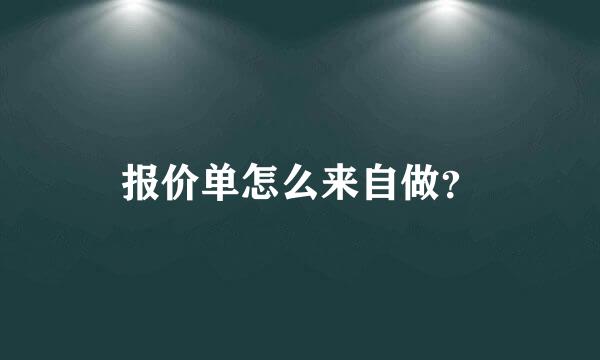 报价单怎么来自做？